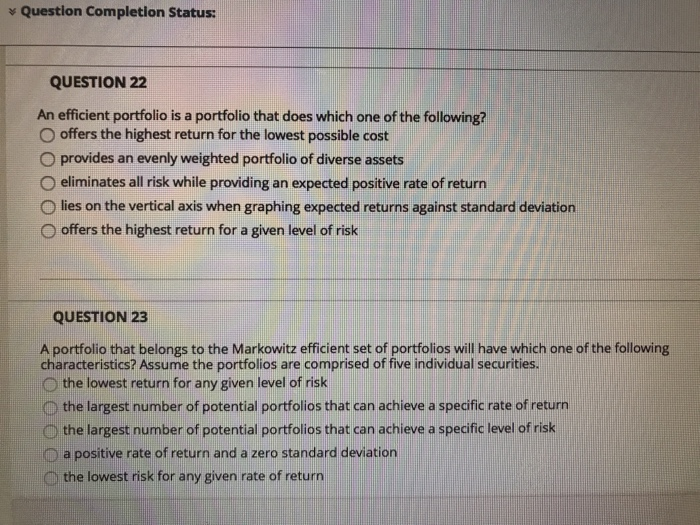 Question Completion Status:

QUESTION 22

An efficient portfolio is a portfolio that does which one of the following?
offers the highest return for the lowest possible cost
provides an evenly weighted portfolio of diverse assets
eliminates all risk while providing an expected positive rate of return
lies on the vertical axis when graphing expected returns against standard deviation
offers the highest return for a given level of risk

QUESTION 23

A portfolio that belongs to the Markowitz efficient set of portfolios will have which one of the following characteristics? Assume the portfolios are comprised of five individual securities.
the lowest return for any given level of risk
the largest number of potential portfolios that can achieve a specific rate of return
the largest number of potential portfolios that can achieve a specific level of risk
a positive rate of return and a zero standard deviation
the lowest risk for any given rate of return